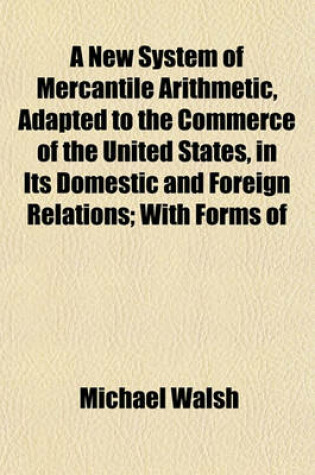 A New System of Mercantile Arithmetic, Adapted to the Commerce of the United States, in Its Domestic and Foreign Relations; With Forms of

Michael Walsh